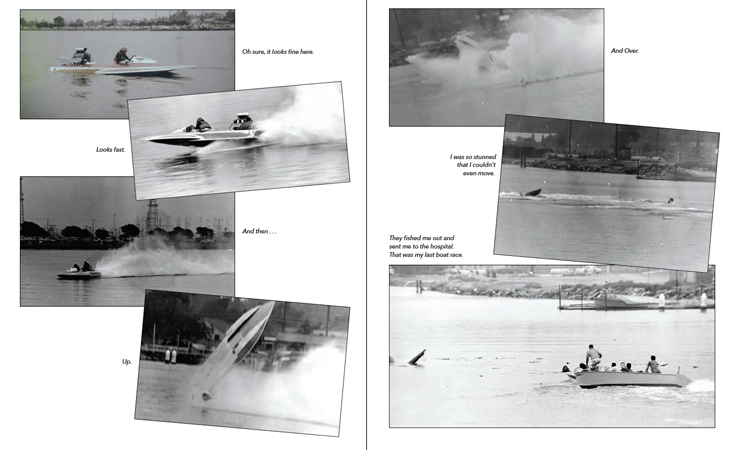 Oh sure, it looks fine here.

Looks fast.

And then . . .

Up.

And Over.

I was so stunned that I couldn't even move.

They fished me out and sent me to the hospital. That was my last boat race.